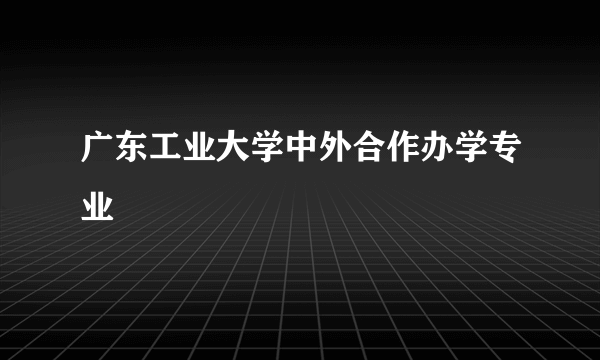 广东工业大学中外合作办学专业